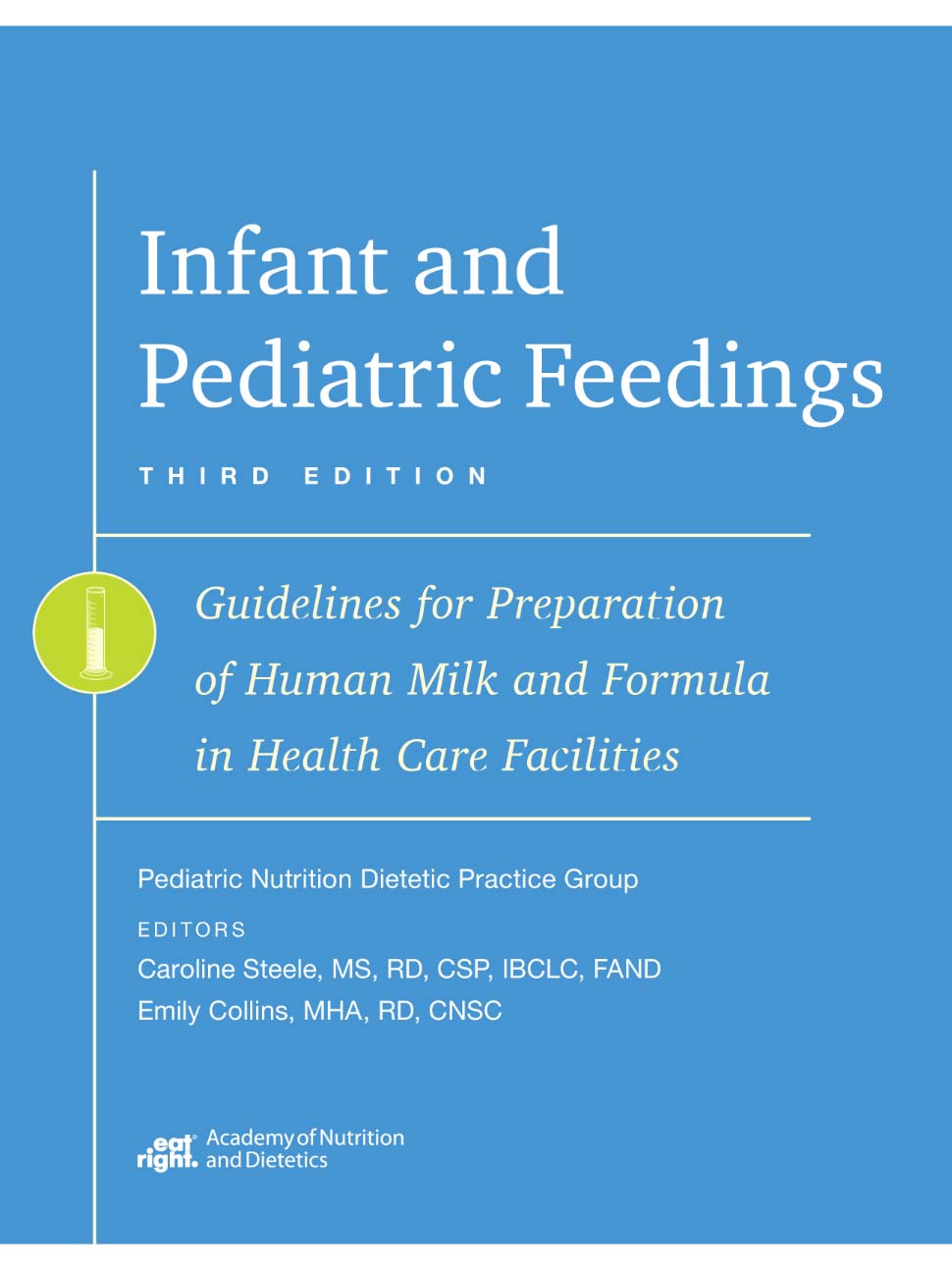 Infant and Pediatric Feedings

THIRD EDITION

Guidelines for Preparation of Human Milk and Formula in Health Care Facilities

Pediatric Nutrition Dietetic Practice Group

EDITORS

Caroline Steele, MS, RD, CSP, IBCLC, FAND

Emily Collins, MHA, RD, CNSC

eat right. Academy of Nutrition and Dietetics